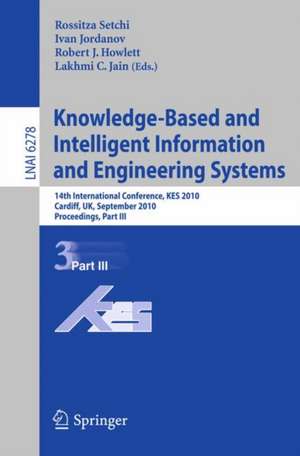 Rossitza Setchi
Ivan Jordanov
Robert J. Howlett
Lakhmi C. Jain (Eds.)

LNAI 6278

Knowledge-Based and Intelligent Information and Engineering Systems

14th International Conference, KES 2010
Cardiff, UK, September 2010
Proceedings, Part III

3 Part III

KES

Springer